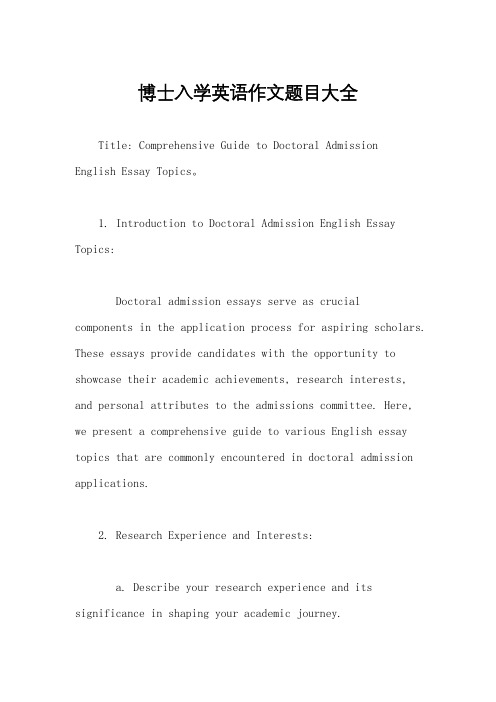 博士入学英语作文题目大全

Title: Comprehensive Guide to Doctoral Admission English Essay Topics。

1. Introduction to Doctoral Admission English Essay Topics:

Doctoral admission essays serve as crucial components in the application process for aspiring scholars. These essays provide candidates with the opportunity to showcase their academic achievements, research interests, and personal attributes to the admissions committee. Here, we present a comprehensive guide to various English essay topics that are commonly encountered in doctoral admission applications.

2. Research Experience and Interests:

a. Describe your research experience and its significance in shaping your academic journey.